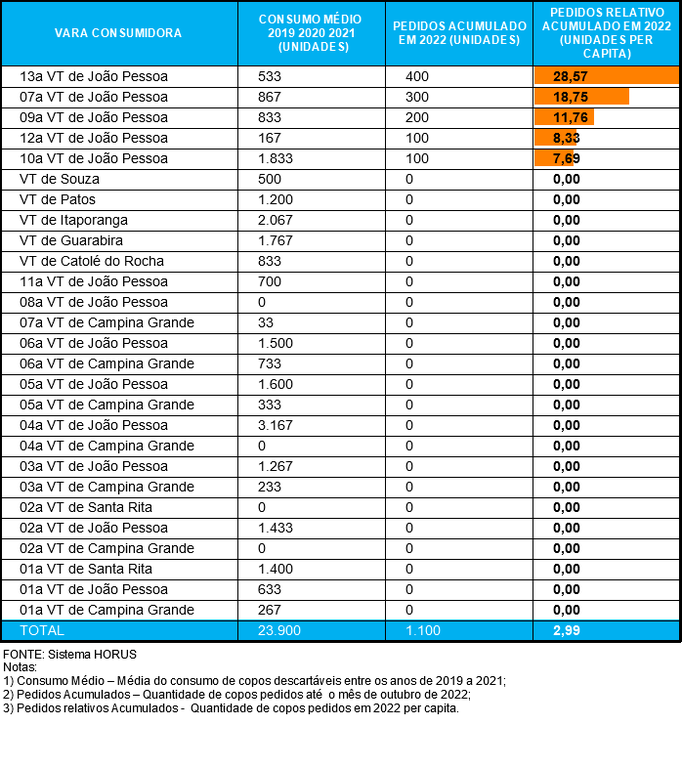 | VARA CONSUMIDORA | CONSUMO MÉDIO 2019 2020 2021 (UNIDADES) | PEDIDOS ACUMULADO EM 2022 (UNIDADES) | PEDIDOS RELATIVO ACUMULADO EM 2022 (UNIDADES PER CAPITA) |
|---|---|---|---|
| 13a VT de João Pessoa | 533 | 400 | 28,57 |
| 07a VT de João Pessoa | 867 | 300 | 18,75 |
| 09a VT de João Pessoa | 833 | 200 | 11,76 |
| 12a VT de João Pessoa | 167 | 100 | 8,33 |
| 10a VT de João Pessoa | 1.833 | 100 | 7,69 |
| VT de Souza | 500 | 0 | 0,00 |
| VT de Patos | 1.200 | 0 | 0,00 |
| VT de Itaporanga | 2.067 | 0 | 0,00 |
| VT de Guarabira | 1.767 | 0 | 0,00 |
| VT de Catolé do Rocha | 833 | 0 | 0,00 |
| 11a VT de João Pessoa | 700 | 0 | 0,00 |
| 08a VT de João Pessoa | 0 | 0 | 0,00 |
| 07a VT de Campina Grande | 33 | 0 | 0,00 |
| 06a VT de João Pessoa | 1.500 | 0 | 0,00 |
| 06a VT de Campina Grande | 733 | 0 | 0,00 |
| 05a VT de João Pessoa | 1.600 | 0 | 0,00 |
| 05a VT de Campina Grande | 333 | 0 | 0,00 |
| 04a VT de João Pessoa | 3.167 | 0 | 0,00 |
| 04a VT de Campina Grande | 0 | 0 | 0,00 |
| 03a VT de João Pessoa | 1.267 | 0 | 0,00 |
| 03a VT de Campina Grande | 233 | 0 | 0,00 |
| 02a VT de Santa Rita | 0 | 0 | 0,00 |
| 02a VT de João Pessoa | 1.433 | 0 | 0,00 |
| 02a VT de Campina Grande | 0 | 0 | 0,00 |
| 01a VT de Santa Rita | 1.400 | 0 | 0,00 |
| 01a VT de João Pessoa | 633 | 0 | 0,00 |
| 01a VT de Campina Grande | 267 | 0 | 0,00 |
| TOTAL | 23.900 | 1.100 | 2,99 |

FONTE: Sistema HORUS
Notas:
1) Consumo Médio – Média do consumo de copos descartáveis entre os anos de 2019 a 2021;
2) Pedidos Acumulados – Quantidade de copos pedidos até o mês de outubro de 2022;
3) Pedidos relativos Acumulados - Quantidade de copos pedidos em 2022 per capita.